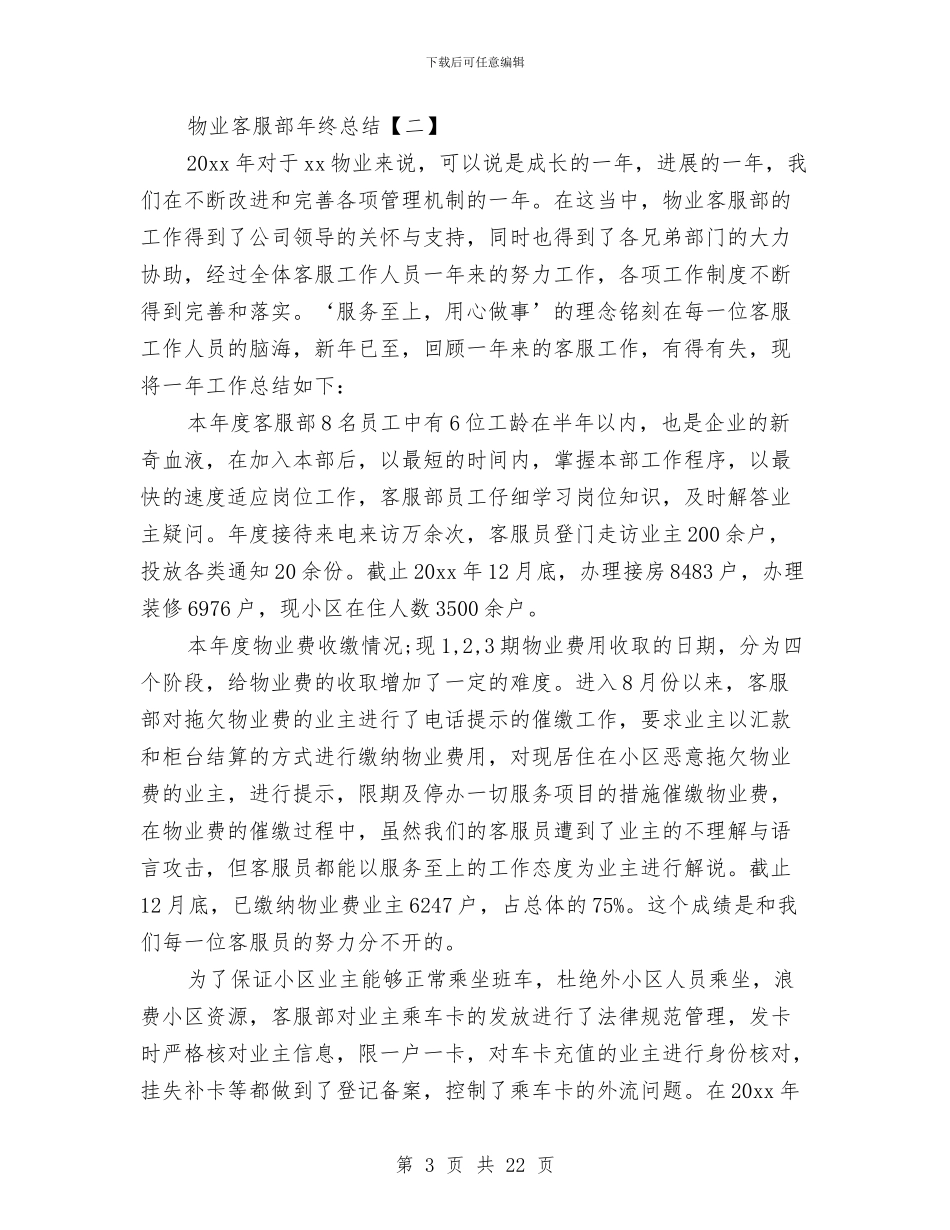 下载后可任意编辑

物业客服部年终总结【二】

20xx 年对于 xx 物业来说，可以说是成长的一年，进展的一年，我们在不断改进和完善各项管理机制的一年。在这当中，物业客服部的工作得到了公司领导的关怀与支持，同时也得到了各兄弟部门的大力协助，经过全体客服工作人员一年来的努力工作，各项工作制度不断得到完善和落实。‘服务至上，用心做事’的理念铭刻在每一位客服工作人员的脑海，新年已至，回顾一年来的客服工作，有得有失，现将一年工作总结如下：

本年度客服部 8 名员工中有 6 位工龄在半年以内，也是企业的新奇血液，在加入本部后，以最短的时间内，掌握本部工作程序，以最快的速度适应岗位工作，客服部员工仔细学习岗位知识，及时解答业主疑问。年度接待来电来访万余次，客服员登门走访业主 200 余户，投放各类通知 20 余份。截止 20xx 年 12 月底，办理接房 8483 户，办理装修 6976 户，现小区在住人数 3500 余户。

本年度物业费收缴情况;现 1,2,3 期物业费用收取的日期，分为四个阶段，给物业费的收取增加了一定的难度。进入 8 月份以来，客服部对拖欠物业费的业主进行了电话提示的催缴工作，要求业主以汇款和柜台结算的方式进行缴纳物业费用，对现居住在小区恶意拖欠物业费的业主，进行提示，限期及停办一切服务项目的措施催缴物业费，在物业费的催缴过程中，虽然我们的客服员遭到了业主的不理解与语言攻击，但客服员都能以服务至上的工作态度为业主进行解说。截止 12 月底，已缴纳物业费业主 6247 户，占总体的 75%。这个成绩是和我们每一位客服员的努力分不开的。

为了保证小区业主能够正常乘坐班车，杜绝外小区人员乘坐，浪费小区资源，客服部对业主乘车卡的发放进行了法律规范管理，发卡时严格核对业主信息，限一户一卡，对车卡充值的业主进行身份核对，挂失补卡等都做到了登记备案，控制了乘车卡的外流问题。在 20xx 年

第 3 页 共 22 页